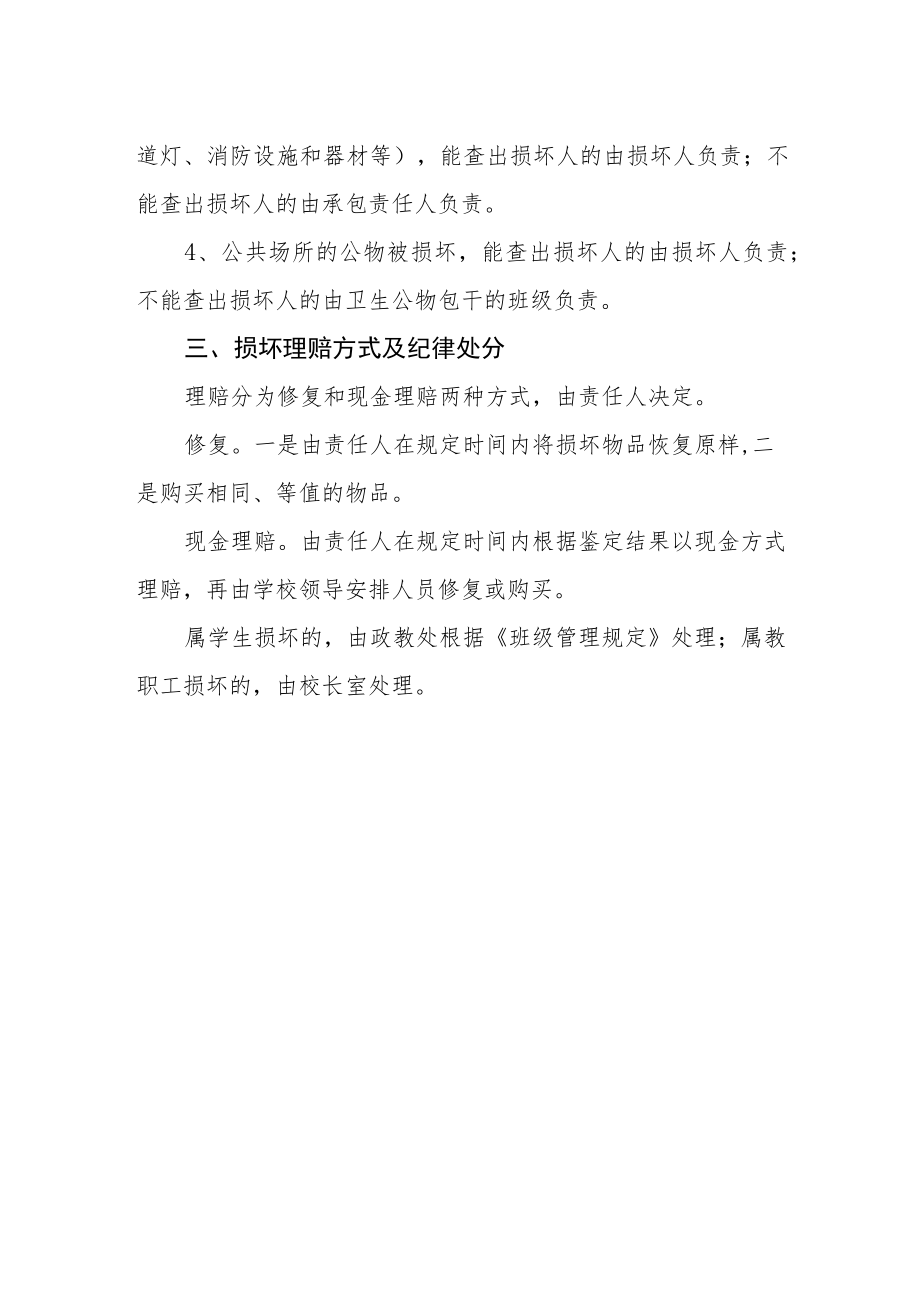 道灯、消防设施和器材等），能查出损坏人的由损坏人负责；不能查出损坏人的由承包责任人负责。

4、公共场所的公物被损坏，能查出损坏人的由损坏人负责；不能查出损坏人的由卫生公物包干的班级负责。

三、损坏理赔方式及纪律处分

理赔分为修复和现金理赔两种方式，由责任人决定。

修复。一是由责任人在规定时间内将损坏物品恢复原样,二是购买相同、等值的物品。

现金理赔。由责任人在规定时间内根据鉴定结果以现金方式理赔，再由学校领导安排人员修复或购买。

属学生损坏的，由政教处根据《班级管理规定》处理；属教职工损坏的，由校长室处理。